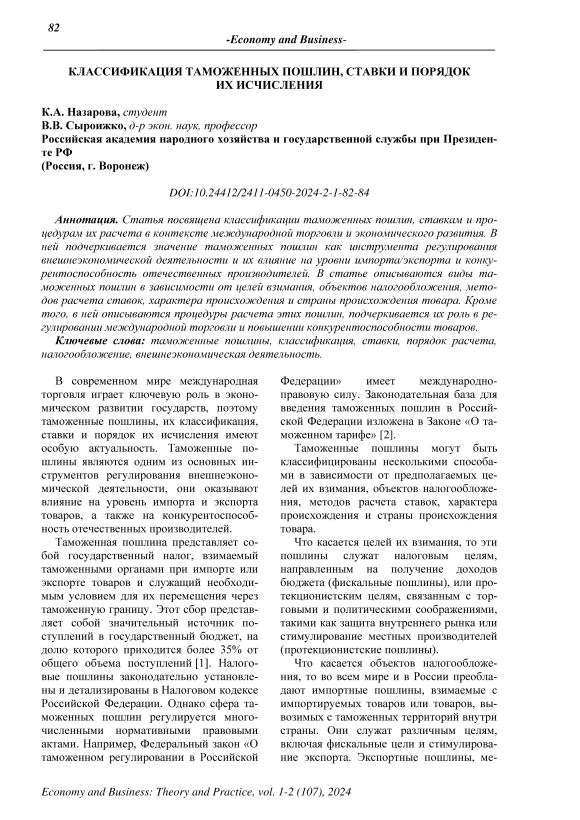 82

-Economy and Business-

КЛАССИФИКАЦИЯ ТАМОЖЕННЫХ ПОШЛИН, СТАВКИ И ПОРЯДОК ИХ ИСЧИСЛЕНИЯ

К.А. Назарова, студент
В.В. Сыроижко, д-р экон. наук, профессор
Российская академия народного хозяйства и государственной службы при Президенте РФ
(Россия, г. Воронеж)

DOI:10.24412/2411-0450-2024-2-1-82-84

Аннотация. Статья посвящена классификации таможенных пошлин, ставкам и процедурам их расчета в контексте международной торговли и экономического развития. В ней подчеркивается значение таможенных пошлин как инструмента регулирования внешнеэкономической деятельности и их влияние на уровни импорта/экспорта и конкурентоспособность отечественных производителей. В статье описываются виды таможенных пошлин в зависимости от целей взимания, объектов налогообложения, методов расчета ставок, характера происхождения и страны происхождения товара. Кроме того, в ней описываются процедуры расчета этих пошлин, подчеркивается их роль в регулировании международной торговли и повышении конкурентоспособности товаров.
Ключевые слова: таможенные пошлины, классификация, ставки, порядок расчета, налогообложение, внешнеэкономическая деятельность.

В современном мире международная торговля играет ключевую роль в экономическом развитии государств, поэтому таможенные пошлины, их классификация, ставки и порядок их исчисления имеют особую актуальность. Таможенные пошлины являются одним из основных инструментов регулирования внешнеэкономической деятельности, они оказывают влияние на уровень импорта и экспорта товаров, а также на конкурентоспособность отечественных производителей.

Таможенная пошлина представляет собой государственный налог, взимаемый таможенными органами при импорте или экспорте товаров и служащий необходимым условием для их перемещения через таможенную границу. Этот сбор представляет собой значительный источник поступлений в государственный бюджет, на долю которого приходится более 35% от общего объема поступлений [1]. Налоговые пошлины законодательно установлены и детализированы в Налоговом кодексе Российской Федерации. Однако сфера таможенных пошлин регулируется многочисленными нормативными правовыми актами. Например, Федеральный закон «О таможенном регулировании в Российской Федерации» имеет международно-правовую силу. Законодательная база для введения таможенных пошлин в Российской Федерации изложена в Законе «О таможенном тарифе» [2].

Таможенные пошлины могут быть классифицированы несколькими способами в зависимости от предполагаемых целей их взимания, объектов налогообложения, методов расчета ставок, характера происхождения и страны происхождения товара.

Что касается целей их взимания, то эти пошлины служат налоговым целям, направленным на получение доходов бюджета (фискальные пошлины), или протекционистским целям, связанным с торговыми и политическими соображениями, такими как защита внутреннего рынка или стимулирование местных производителей (протекционистские пошлины).

Что касается объектов налогообложения, то во всем мире и в России преобладают импортные пошлины, взимаемые с импортируемых товаров или товаров, вывозимых с таможенных территорий внутри страны. Они служат различным целям, включая фискальные цели и стимулирование экспорта. Экспортные пошлины, ме-

Economy and Business: Theory and Practice, vol. 1-2 (107), 2024